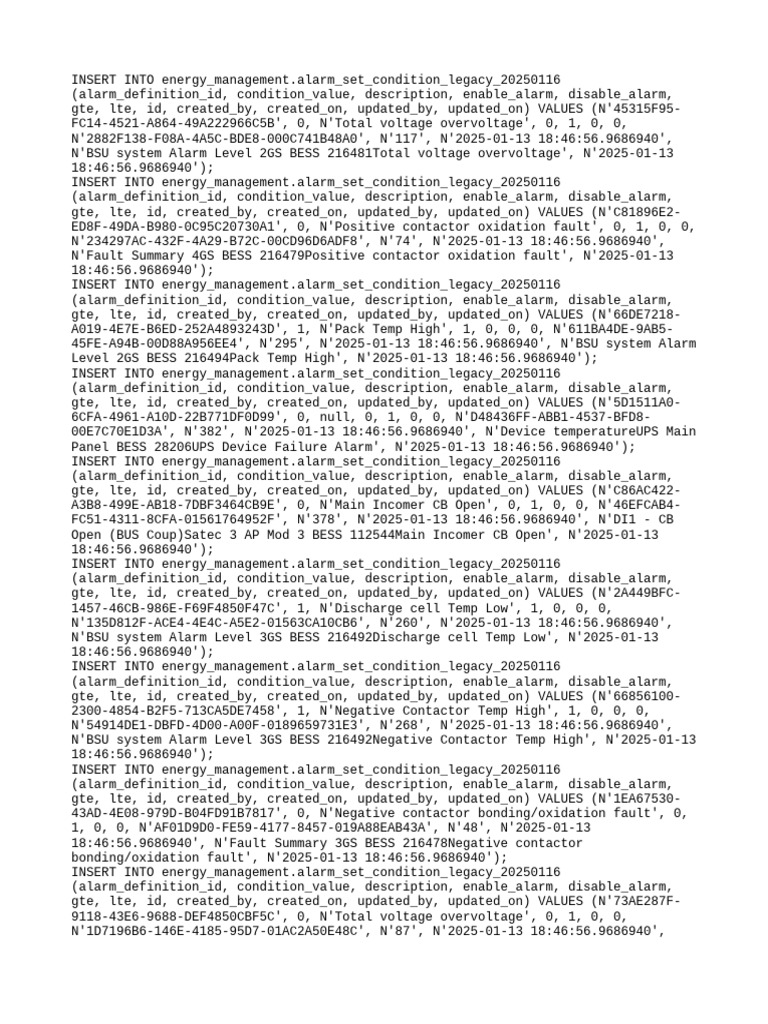 INSERT INTO energy_management.alarm_set_condition_legacy_20250116 (alarm_definition_id, condition_value, description, enable_alarm, disable_alarm, gte, lte, id, created_by, created_on, updated_by, updated_on) VALUES (N'45315F95-FC14-4521-A864-49A222966C5B', 0, N'Total voltage overvoltage', 0, 1, 0, 0, N'2882F138-F08A-4A5C-BDE8-000C741B48A0', N'117', N'2025-01-13 18:46:56.9686940', N'BSU system Alarm Level 2GS BESS 216481Total voltage overvoltage', N'2025-01-13 18:46:56.9686940');
INSERT INTO energy_management.alarm_set_condition_legacy_20250116 (alarm_definition_id, condition_value, description, enable_alarm, disable_alarm, gte, lte, id, created_by, created_on, updated_by, updated_on) VALUES (N'C81896E2-ED8F-49DA-B980-0C95C20730A1', 0, N'Positive contactor oxidation fault', 0, 1, 0, 0, N'234297AC-432F-4A29-B72C-00CD96D6ADF8', N'74', N'2025-01-13 18:46:56.9686940', N'Fault Summary 4GS BESS 216479Positive contactor oxidation fault', N'2025-01-13 18:46:56.9686940');
INSERT INTO energy_management.alarm_set_condition_legacy_20250116 (alarm_definition_id, condition_value, description, enable_alarm, disable_alarm, gte, lte, id, created_by, created_on, updated_by, updated_on) VALUES (N'66DE7218-A019-4E7E-B6ED-252A4893243D', 1, N'Pack Temp High', 1, 0, 0, 0, N'611BA4DE-9AB5-45FE-A94B-00D88A956EE4', N'295', N'2025-01-13 18:46:56.9686940', N'BSU system Alarm Level 2GS BESS 216494Pack Temp High', N'2025-01-13 18:46:56.9686940');
INSERT INTO energy_management.alarm_set_condition_legacy_20250116 (alarm_definition_id, condition_value, description, enable_alarm, disable_alarm, gte, lte, id, created_by, created_on, updated_by, updated_on) VALUES (N'5D1511A0-6CFA-4961-A10D-22B771DF0D99', 0, null, 0, 1, 0, 0, N'D48436FF-ABB1-4537-BFD8-00E7C70E1D3A', N'382', N'2025-01-13 18:46:56.9686940', N'Device temperatureUPS Main Panel BESS 28206UPS Device Failure Alarm', N'2025-01-13 18:46:56.9686940');
INSERT INTO energy_management.alarm_set_condition_legacy_20250116 (alarm_definition_id, condition_value, description, enable_alarm, disable_alarm, gte, lte, id, created_by, created_on, updated_by, updated_on) VALUES (N'C86AC422-A3B8-499E-AB18-7DBF3464CB9E', 0, N'Main Incomer CB Open', 0, 1, 0, 0, N'46EFCAB4-FC51-4311-8CFA-01561764952F', N'378', N'2025-01-13 18:46:56.9686940', N'DI1 - CB Open (BUS Coup)Satec 3 AP Mod 3 BESS 112544Main Incomer CB Open', N'2025-01-13 18:46:56.9686940');
INSERT INTO energy_management.alarm_set_condition_legacy_20250116 (alarm_definition_id, condition_value, description, enable_alarm, disable_alarm, gte, lte, id, created_by, created_on, updated_by, updated_on) VALUES (N'2A449BFC-1457-46CB-986E-F69F4850F47C', 1, N'Discharge cell Temp Low', 1, 0, 0, 0, N'135D812F-ACE4-4E4C-A5E2-01563CA10CB6', N'260', N'2025-01-13 18:46:56.9686940', N'BSU system Alarm Level 3GS BESS 216492Discharge cell Temp Low', N'2025-01-13 18:46:56.9686940');
INSERT INTO energy_management.alarm_set_condition_legacy_20250116 (alarm_definition_id, condition_value, description, enable_alarm, disable_alarm, gte, lte, id, created_by, created_on, updated_by, updated_on) VALUES (N'66856100-2300-4854-B2F5-713CA5DE7458', 1, N'Negative Contactor Temp High', 1, 0, 0, 0, N'54914DE1-DBFD-4D00-A00F-0189659731E3', N'268', N'2025-01-13 18:46:56.9686940', N'BSU system Alarm Level 3GS BESS 216492Negative Contactor Temp High', N'2025-01-13 18:46:56.9686940');
INSERT INTO energy_management.alarm_set_condition_legacy_20250116 (alarm_definition_id, condition_value, description, enable_alarm, disable_alarm, gte, lte, id, created_by, created_on, updated_by, updated_on) VALUES (N'1EA67530-43AD-4E08-979D-B04FD91B7817', 0, N'Negative contactor bonding/oxidation fault', 0, 1, 0, 0, N'AF01D9D0-FE59-4177-8457-019A88EAB43A', N'48', N'2025-01-13 18:46:56.9686940', N'Fault Summary 3GS BESS 216478Negative contactor bonding/oxidation fault', N'2025-01-13 18:46:56.9686940');
INSERT INTO energy_management.alarm_set_condition_legacy_20250116 (alarm_definition_id, condition_value, description, enable_alarm, disable_alarm, gte, lte, id, created_by, created_on, updated_by, updated_on) VALUES (N'73AE287F-9118-43E6-9688-DEF4850CBF5C', 0, N'Total voltage overvoltage', 0, 1, 0, 0, N'1D7196B6-146E-4185-95D7-01AC2A50E48C', N'87', N'2025-01-13 18:46:56.9686940',